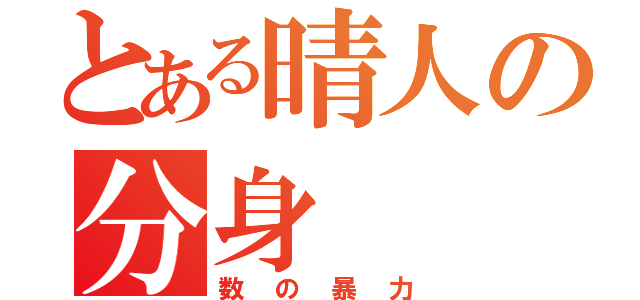 とある晴人の分身

数の暴力